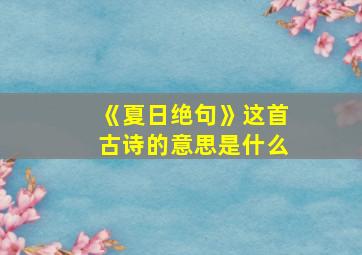 《夏日绝句》这首古诗的意思是什么